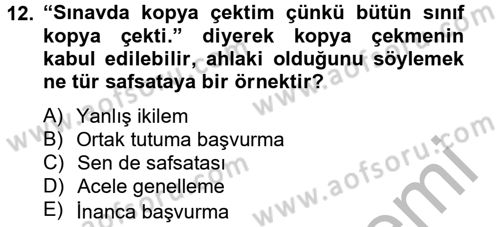 12. “Sınavda kopya çektim çünkü bütün sınıf kopya çekti.” diyerek kopya çekmenin kabul edilebilir, ahlaki olduğunu söylemek ne tür safsataya bir örnektir?

A) Yanlış ikilem
B) Ortak tutuma başvurma
C) Sen de safsatası
D) Acele genelleme
E) İnanca başvurma

www.aofsoru.com
www.aofsoru.com
www.aofsoru.com
www.aofsoru.com